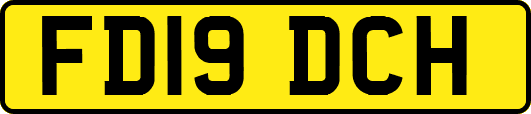 FD19 DCH